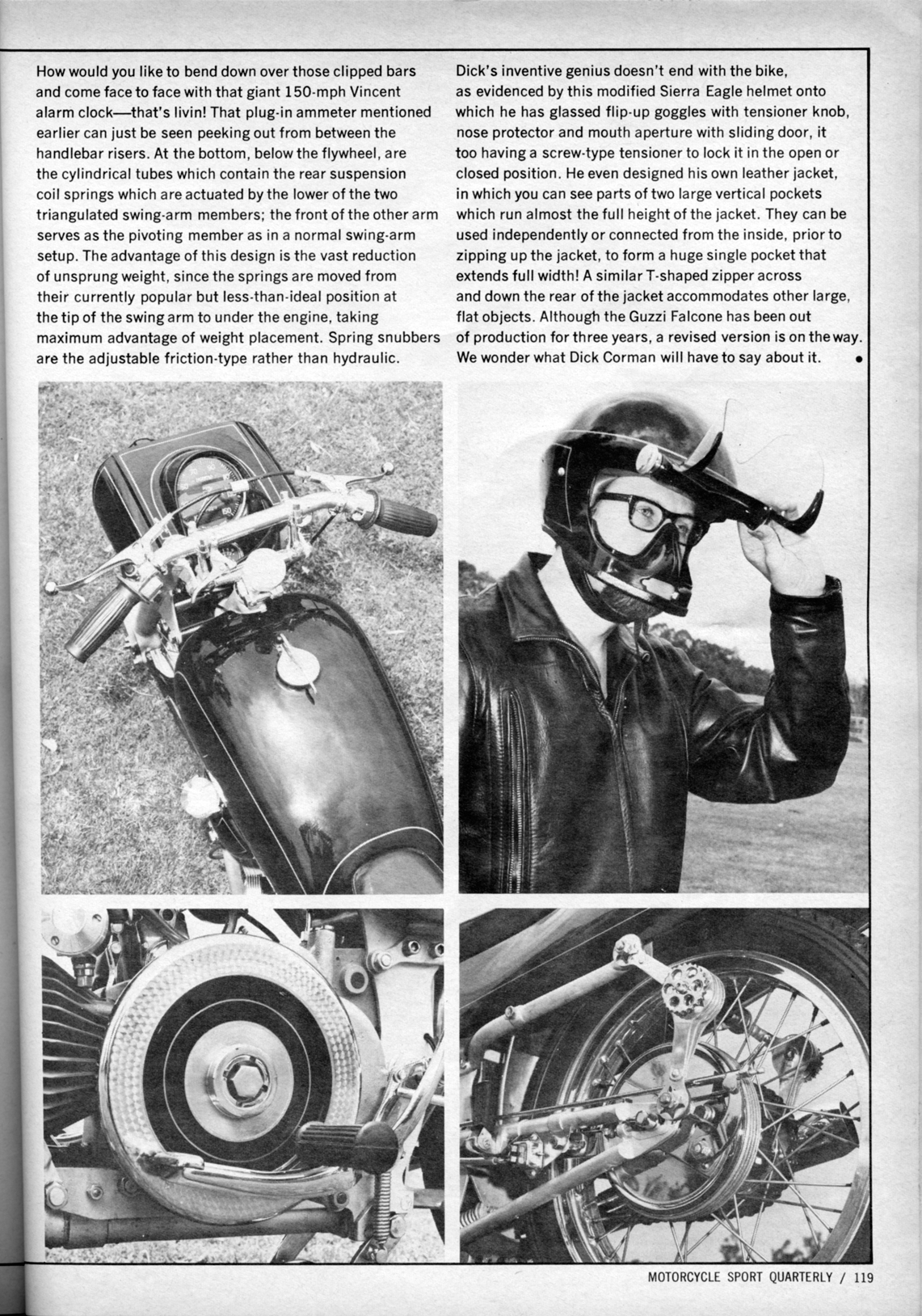 How would you like to bend down over those clipped bars and come face to face with that giant 150-mph Vincent alarm clock—that's livin! That plug-in ammeter mentioned earlier can just be seen peeking out from between the handlebar risers. At the bottom, below the flywheel, are the cylindrical tubes which contain the rear suspension coil springs which are actuated by the lower of the two triangulated swing-arm members; the front of the other arm serves as the pivoting member as in a normal swing-arm setup. The advantage of this design is the vast reduction of unsprung weight, since the springs are moved from their currently popular but less-than-ideal position at the tip of the swing arm to under the engine, taking maximum advantage of weight placement. Spring snubbers are the adjustable friction-type rather than hydraulic.

Dick's inventive genius doesn't end with the bike, as evidenced by this modified Sierra Eagle helmet onto which he has glassed flip-up goggles with tensioner knob, nose protector and mouth aperture with sliding door, it too having a screw-type tensioner to lock it in the open or closed position. He even designed his own leather jacket, in which you can see parts of two large vertical pockets which run almost the full height of the jacket. They can be used independently or connected from the inside, prior to zipping up the jacket, to form a huge single pocket that extends full width! A similar T-shaped zipper across and down the rear of the jacket accommodates other large, flat objects. Although the Guzzi Falcone has been out of production for three years, a revised version is on the way. We wonder what Dick Corman will have to say about it. •

MOTORCYCLE SPORT QUARTERLY / 119